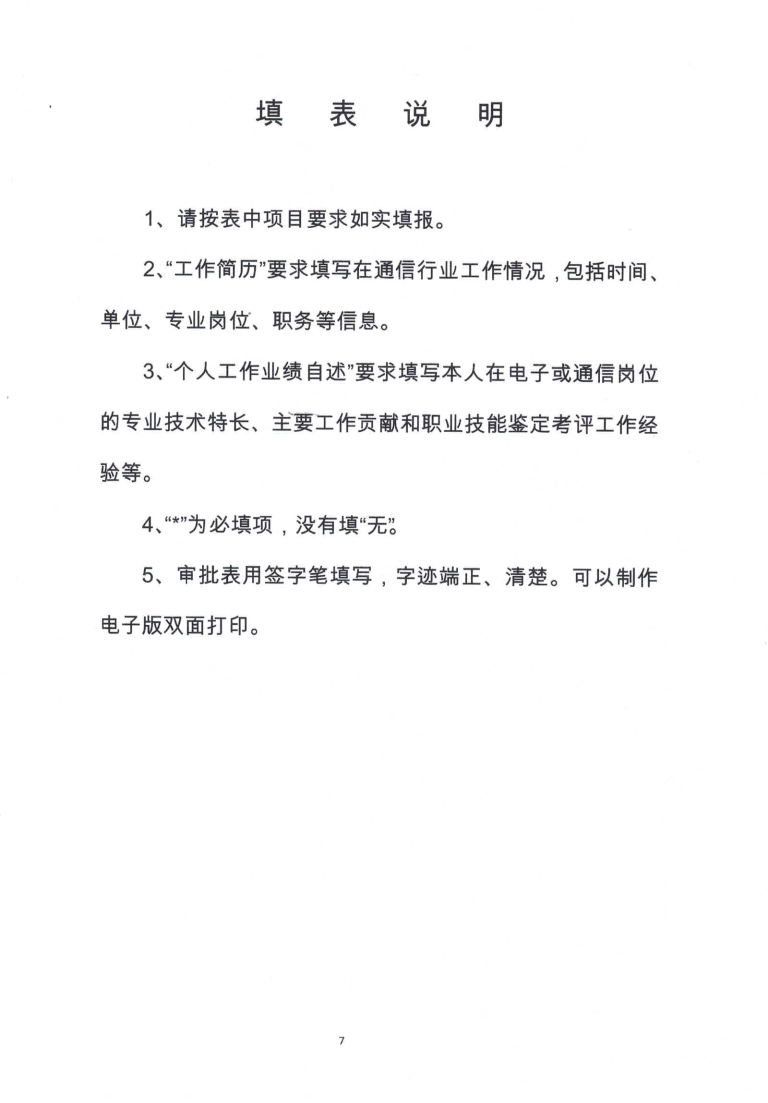 填　表　说　明

1、请按表中项目要求如实填报。

2、“工作简历”要求填写在通信行业工作情况，包括时间、单位、专业岗位、职务等信息。

3、“个人工作业绩自述”要求填写本人在电子或通信岗位的专业技术特长、主要工作贡献和职业技能鉴定考评工作经验等。

4、“*”为必填项，没有填“无”。

5、审批表用签字笔填写，字迹端正、清楚。可以制作电子版双面打印。

7